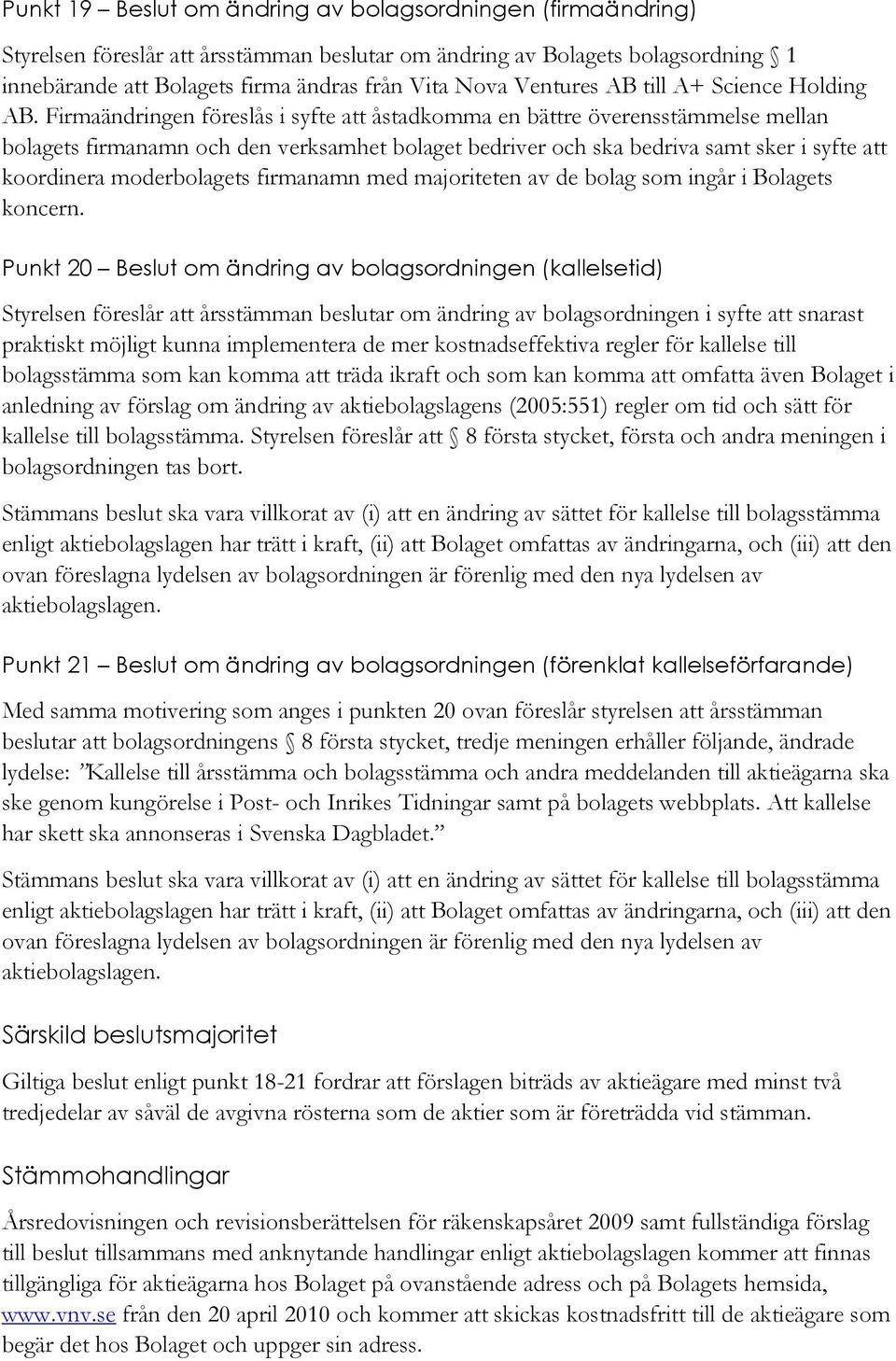 Punkt 19 – Beslut om ändring av bolagsordningen (firmaändring)

Styrelsen föreslår att årsstämman beslutar om ändring av Bolagets bolagsordning § 1 innebärande att Bolagets firma ändras från Vita Nova Ventures AB till A+ Science Holding AB. Firmaändringen föreslås i syfte att åstadkomma en bättre överensstämmelse mellan bolagets firmanamn och den verksamhet bolaget bedriver och ska bedriva samt sker i syfte att koordinera moderbolagets firmanamn med majoriteten av de bolag som ingår i Bolagets koncern.

Punkt 20 – Beslut om ändring av bolagsordningen (kallelsetid)

Styrelsen föreslår att årsstämman beslutar om ändring av bolagsordningen i syfte att snarast praktiskt möjligt kunna implementera de mer kostnadseffektiva regler för kallelse till bolagsstämma som kan komma att träda ikraft och som kan komma att omfatta även Bolaget i anledning av förslag om ändring av aktiebolagslagens (2005:551) regler om tid och sätt för kallelse till bolagsstämma. Styrelsen föreslår att § 8 första stycket, första och andra meningen i bolagsordningen tas bort.

Stämmans beslut ska vara villkorat av (i) att en ändring av sättet för kallelse till bolagsstämma enligt aktiebolagslagen har trätt i kraft, (ii) att Bolaget omfattas av ändringarna, och (iii) att den ovan föreslagna lydelsen av bolagsordningen är förenlig med den nya lydelsen av aktiebolagslagen.

Punkt 21 – Beslut om ändring av bolagsordningen (förenklat kallelseförfarande)

Med samma motivering som anges i punkten 20 ovan föreslår styrelsen att årsstämman beslutar att bolagsordningens § 8 första stycket, tredje meningen erhåller följande, ändrade lydelse: ”Kallelse till årsstämma och bolagsstämma och andra meddelanden till aktieägarna ska ske genom kungörelse i Post- och Inrikes Tidningar samt på bolagets webbplats. Att kallelse har skett ska annonseras i Svenska Dagbladet.”

Stämmans beslut ska vara villkorat av (i) att en ändring av sättet för kallelse till bolagsstämma enligt aktiebolagslagen har trätt i kraft, (ii) att Bolaget omfattas av ändringarna, och (iii) att den ovan föreslagna lydelsen av bolagsordningen är förenlig med den nya lydelsen av aktiebolagslagen.

Särskild beslutsmajoritet

Giltiga beslut enligt punkt 18-21 fordrar att förslagen biträds av aktieägare med minst två tredjedelar av såväl de avgivna rösterna som de aktier som är företrädda vid stämman.

Stämmohandlingar

Årsredovisningen och revisionsberättelsen för räkenskapsåret 2009 samt fullständiga förslag till beslut tillsammans med anknytande handlingar enligt aktiebolagslagen kommer att finnas tillgängliga för aktieägarna hos Bolaget på ovanstående adress och på Bolagets hemsida, www.vnv.se från den 20 april 2010 och kommer att skickas kostnadsfritt till de aktieägare som begär det hos Bolaget och uppger sin adress.